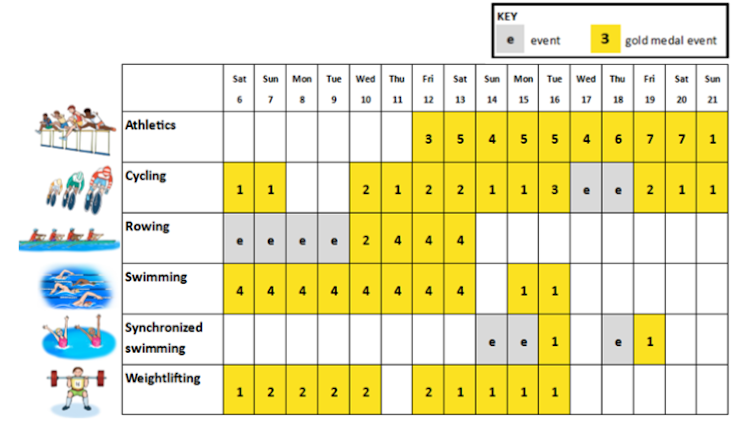 KEY
e event
3 gold medal event

| | Sat 6 | Sun 7 | Mon 8 | Tue 9 | Wed 10 | Thu 11 | Fri 12 | Sat 13 | Sun 14 | Mon 15 | Tue 16 | Wed 17 | Thu 18 | Fri 19 | Sat 20 | Sun 21 |
|---|---|---|---|---|---|---|---|---|---|---|---|---|---|---|---|---|
| Athletics | | | | | | | 3 | 5 | 4 | 5 | 5 | 4 | 6 | 7 | 7 | 1 |
| Cycling | 1 | 1 | | | 2 | 1 | 2 | 2 | 1 | 1 | 3 | e | e | 2 | 1 | 1 |
| Rowing | e | e | e | e | 2 | 4 | 4 | 4 | | | | | | | | |
| Swimming | 4 | 4 | 4 | 4 | 4 | 4 | 4 | 4 | | 1 | 1 | | | | | |
| Synchronized swimming | | | | | | | | | e | e | 1 | | e | 1 | | |
| Weightlifting | 1 | 2 | 2 | 2 | 2 | | 2 | 1 | 1 | 1 | 1 | | | | | |